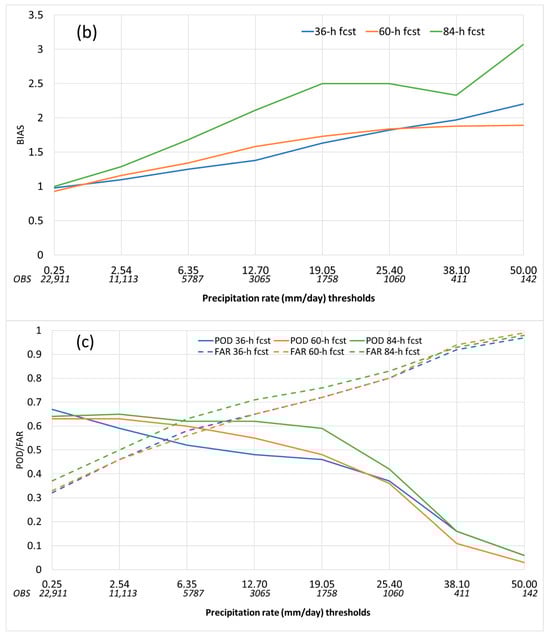 (b)

36-h fcst 60-h fcst 84-h fcst

BIAS

3.5
3
2.5
2
1.5
1
0.5
0

0.25 2.54 6.35 12.70 19.05 25.40 38.10 50.00
OBS 22,911 11,113 5787 3065 1758 1060 411 142

Precipitation rate (mm/day) thresholds

(c)

POD 36-h fcst POD 60-h fcst POD 84-h fcst
FAR 36-h fcst FAR 60-h fcst FAR 84-h fcst

POD/FAR

1
0.9
0.8
0.7
0.6
0.5
0.4
0.3
0.2
0.1
0

0.25 2.54 6.35 12.70 19.05 25.40 38.10 50.00
OBS 22,911 11,113 5787 3065 1758 1060 411 142

Precipitation rate (mm/day) thresholds